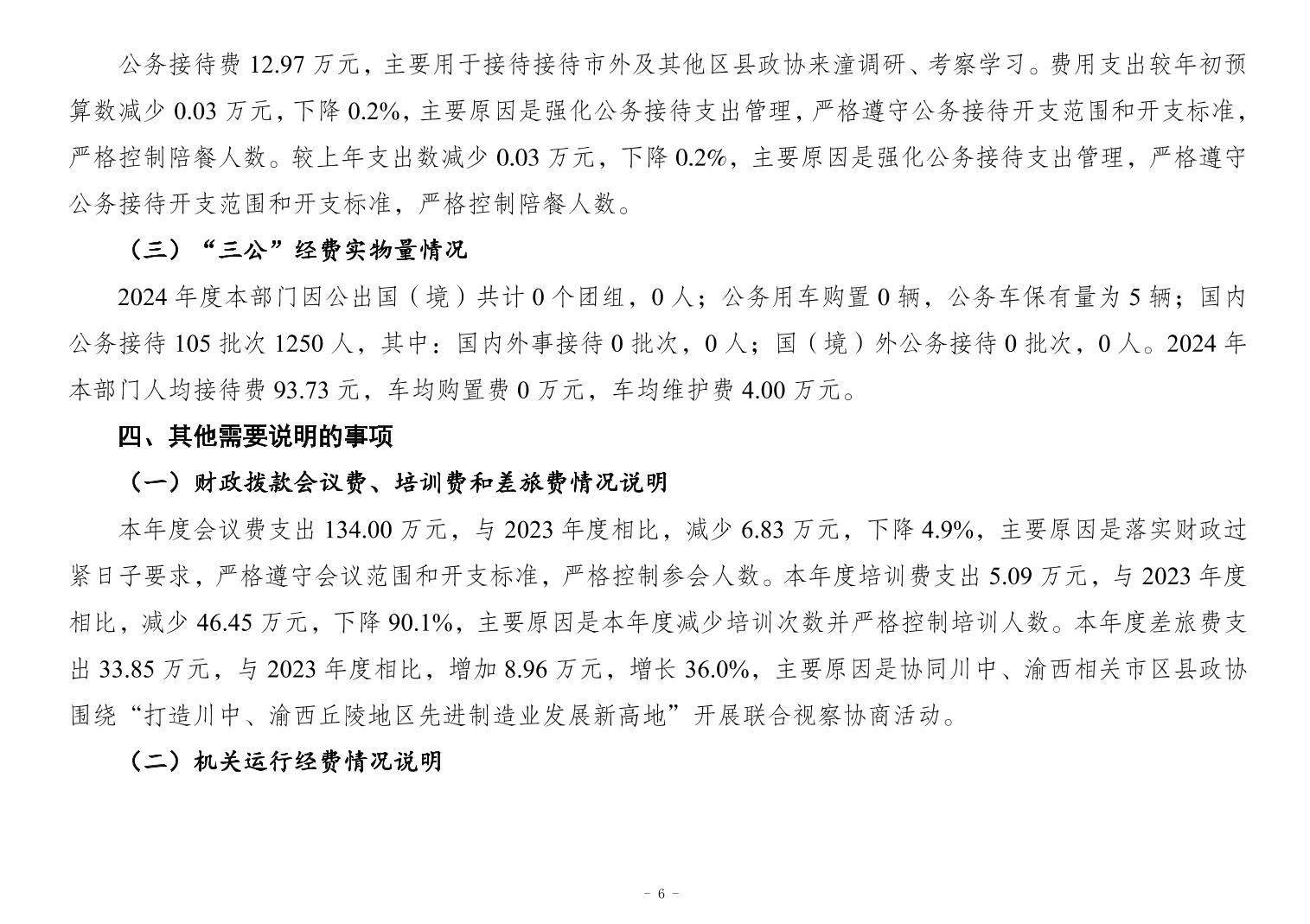 公务接待费 12.97 万元，主要用于接待接待市外及其他区县政协来潼调研、考察学习。费用支出较年初预算数减少 0.03 万元，下降 0.2%，主要原因是强化公务接待支出管理，严格遵守公务接待开支范围和开支标准，严格控制陪餐人数。较上年支出数减少 0.03 万元，下降 0.2%，主要原因是强化公务接待支出管理，严格遵守公务接待开支范围和开支标准，严格控制陪餐人数。

（三）“三公”经费实物量情况

2024 年度本部门因公出国（境）共计 0 个团组，0 人；公务用车购置 0 辆，公务车保有量为 5 辆；国内公务接待 105 批次 1250 人，其中：国内外事接待 0 批次，0 人；国（境）外公务接待 0 批次，0 人。2024 年本部门人均接待费 93.73 元，车均购置费 0 万元，车均维护费 4.00 万元。

四、其他需要说明的事项

（一）财政拨款会议费、培训费和差旅费情况说明

本年度会议费支出 134.00 万元，与 2023 年度相比，减少 6.83 万元，下降 4.9%，主要原因是落实财政过紧日子要求，严格遵守会议范围和开支标准，严格控制参会人数。本年度培训费支出 5.09 万元，与 2023 年度相比，减少 46.45 万元，下降 90.1%，主要原因是本年度减少培训次数并严格控制培训人数。本年度差旅费支出 33.85 万元，与 2023 年度相比，增加 8.96 万元，增长 36.0%，主要原因是协同川中、渝西相关市区县政协围绕“打造川中、渝西丘陵地区先进制造业发展新高地”开展联合视察协商活动。

（二）机关运行经费情况说明

- 6 -